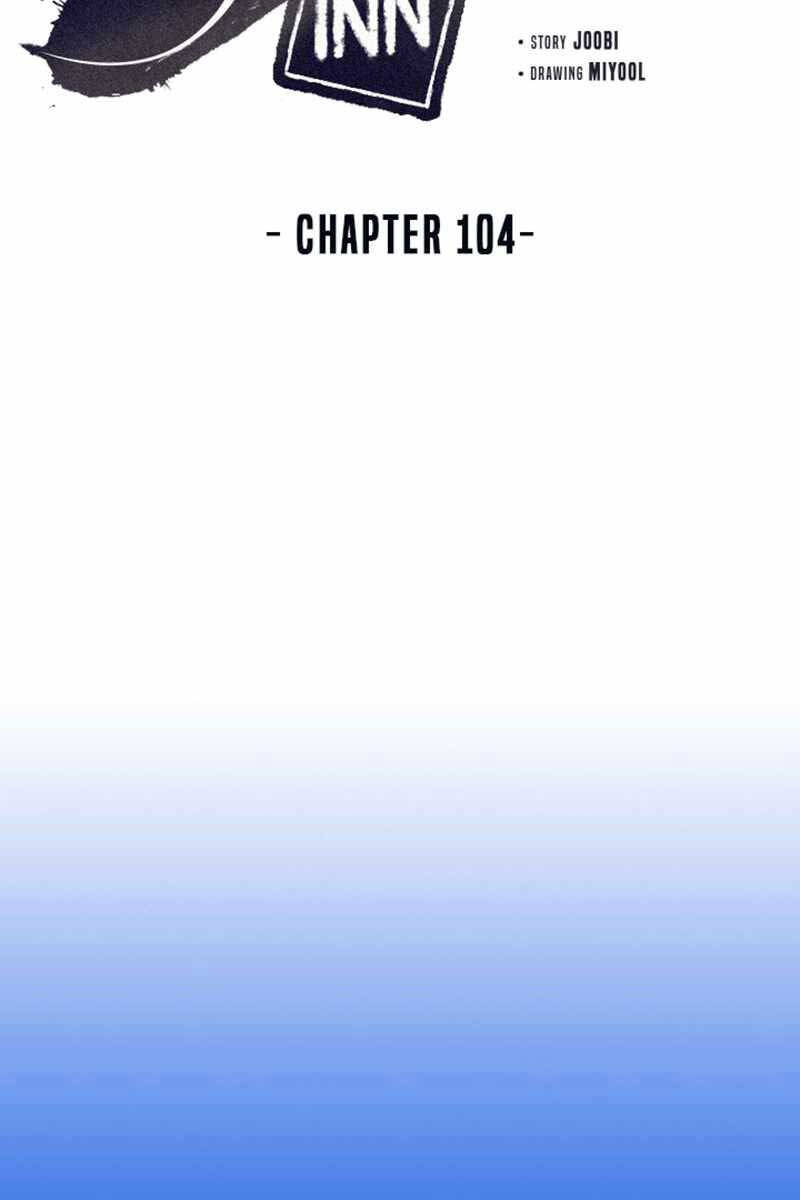 INN

• STORY JOOBI
• DRAWING MIYOOL

- CHAPTER 104-